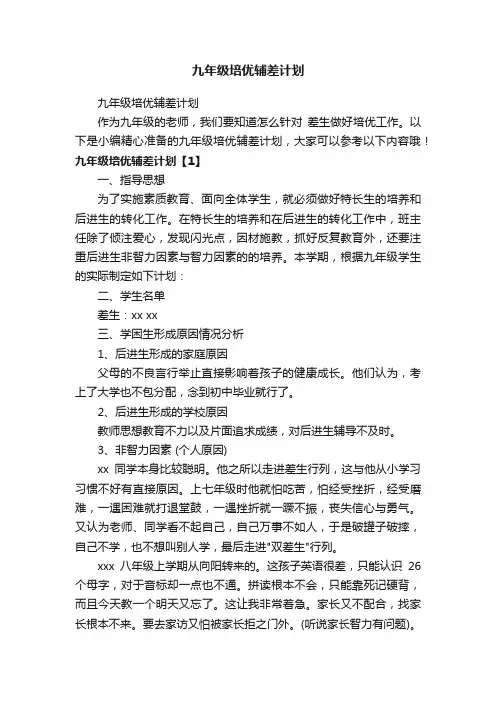 九年级培优辅差计划

九年级培优辅差计划

作为九年级的老师，我们要知道怎么针对 差生做好培优工作。以下是小编精心准备的九年级培优辅差计划，大家可以参考以下内容哦！

九年级培优辅差计划【1】

一、指导思想

为了实施素质教育、面向全体学生，就必须做好特长生的培养和后进生的转化工作。在特长生的培养和在后进生的转化工作中，班主任除了倾注爱心，发现闪光点，因材施教，抓好反复教育外，还要注重后进生非智力因素与智力因素的的培养。本学期，根据九年级学生的实际制定如下计划：

二、学生名单

差生：xx xx

三、学困生形成原因情况分析

1、后进生形成的家庭原因

父母的不良言行举止直接影响着孩子的健康成长。他们认为，考上了大学也不包分配，念到初中毕业就行了。

2、后进生形成的学校原因

教师思想教育不力以及片面追求成绩，对后进生辅导不及时。

3、非智力因素 (个人原因)

xx 同学本身比较聪明。他之所以走进差生行列，这与他从小学习习惯不好有直接原因。上七年级时他就怕吃苦，怕经受挫折，经受磨难，一遇困难就打退堂鼓，一遇挫折就一蹶不振，丧失信心与勇气。又认为老师、同学看不起自己，自己万事不如人，于是破罐子破摔，自己不学，也不想叫别人学，最后走进"双差生"行列。

xxx 八年级上学期从向阳转来的。这孩子英语很差，只能认识 26 个母字，对于音标却一点也不通。拼读根本不会，只能靠死记硬背，而且今天教一个明天又忘了。这让我非常着急。家长又不配合，找家长根本不来。要去家访又怕被家长拒之门外。(听说家长智力有问题)。